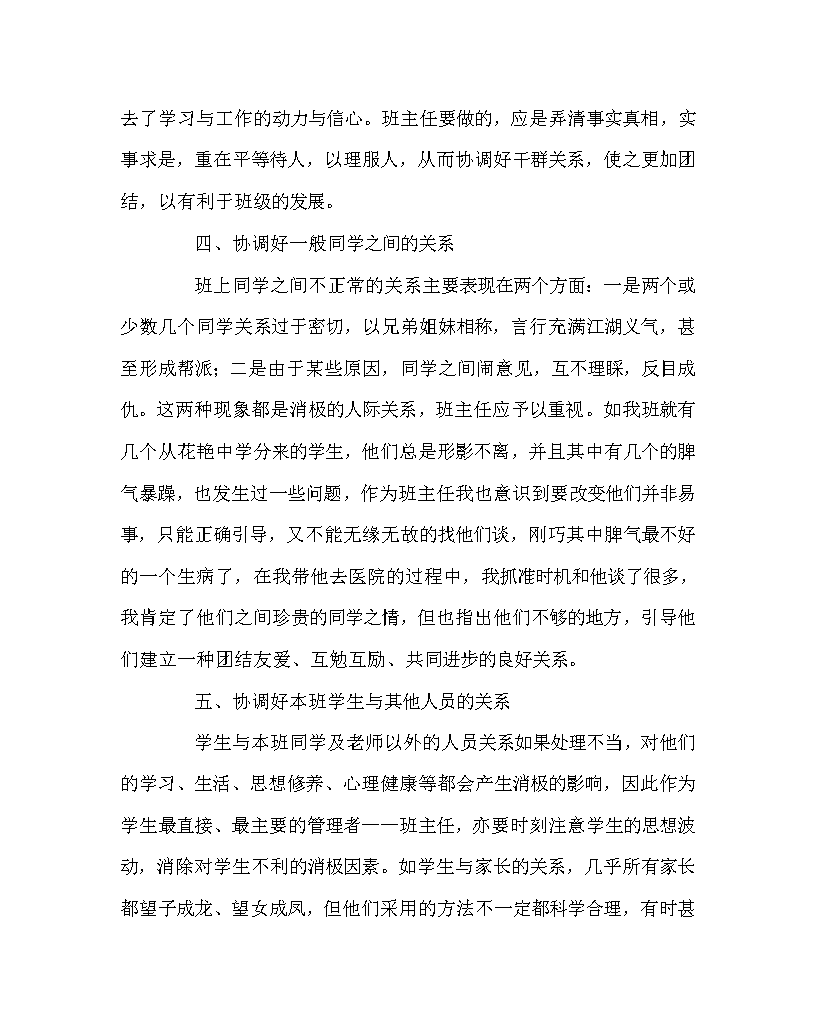 去了学习与工作的动力与信心。班主任要做的，应是弄清事实真相，实事求是，重在平等待人，以理服人，从而协调好干群关系，使之更加团结，以有利于班级的发展。

四、协调好一般同学之间的关系

班上同学之间不正常的关系主要表现在两个方面：一是两个或少数几个同学关系过于密切，以兄弟姐妹相称，言行充满江湖义气，甚至形成帮派；二是由于某些原因，同学之间闹意见，互不理睬，反目成仇。这两种现象都是消极的人际关系，班主任应予以重视。如我班就有几个从花艳中学分来的学生，他们总是形影不离，并且其中有几个的脾气暴躁，也发生过一些问题，作为班主任我也意识到要改变他们并非易事，只能正确引导，又不能无缘无故的找他们谈，刚巧其中脾气最不好的一个生病了，在我带他去医院的过程中，我抓准时机和他谈了很多，我肯定了他们之间珍贵的同学之情，但也指出他们不够的地方，引导他们建立一种团结友爱、互勉互励、共同进步的良好关系。

五、协调好本班学生与其他人员的关系

学生与本班同学及老师以外的人员关系如果处理不当，对他们的学习、生活、思想修养、心理健康等都会产生消极的影响，因此作为学生最直接、最主要的管理者——班主任，亦要时刻注意学生的思想波动，消除对学生不利的消极因素。如学生与家长的关系，几乎所有家长都望子成龙、望女成凤，但他们采用的方法不一定都科学合理，有时甚